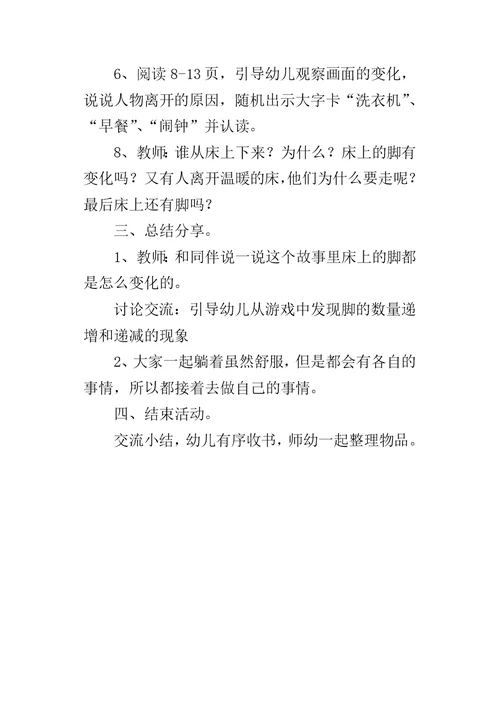 6、阅读 8-13 页，引导幼儿观察画面的变化，说说人物离开的原因，随机出示大字卡“洗衣机”、“早餐”、“闹钟”并认读。

8、教师：谁从床上下来？为什么？床上的脚有变化吗？又有人离开温暖的床，他们为什么要走呢？最后床上还有脚吗？

三、总结分享。

1、教师：和同伴说一说这个故事里床上的脚都是怎么变化的。

讨论交流：引导幼儿从游戏中发现脚的数量递增和递减的现象

2、大家一起躺着虽然舒服，但是都会有各自的事情，所以都接着去做自己的事情。

四、结束活动。

交流小结，幼儿有序收书，师幼一起整理物品。